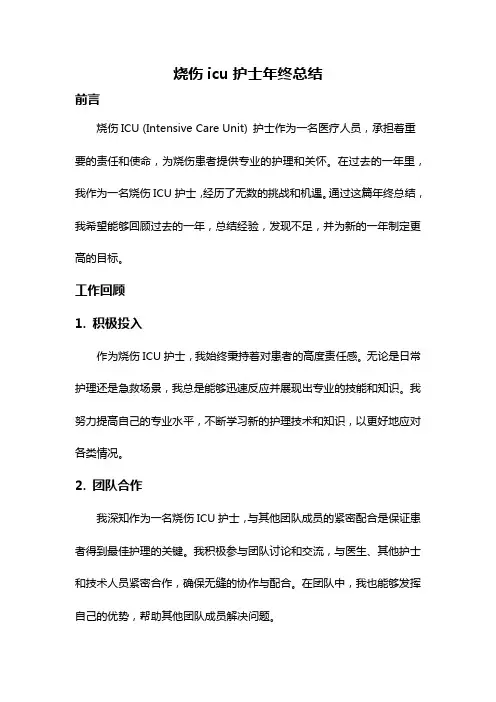 烧伤 icu 护士年终总结

前言

烧伤 ICU (Intensive Care Unit) 护士作为一名医疗人员，承担着重要的责任和使命，为烧伤患者提供专业的护理和关怀。在过去的一年里，我作为一名烧伤 ICU 护士，经历了无数的挑战和机遇。通过这篇年终总结，我希望能够回顾过去的一年，总结经验，发现不足，并为新的一年制定更高的目标。

工作回顾

1. 积极投入

作为烧伤 ICU 护士，我始终秉持着对患者的高度责任感。无论是日常护理还是急救场景，我总是能够迅速反应并展现出专业的技能和知识。我努力提高自己的专业水平，不断学习新的护理技术和知识，以更好地应对各类情况。

2. 团队合作

我深知作为一名烧伤 ICU 护士，与其他团队成员的紧密配合是保证患者得到最佳护理的关键。我积极参与团队讨论和交流，与医生、其他护士和技术人员紧密合作，确保无缝的协作与配合。在团队中，我也能够发挥自己的优势，帮助其他团队成员解决问题。